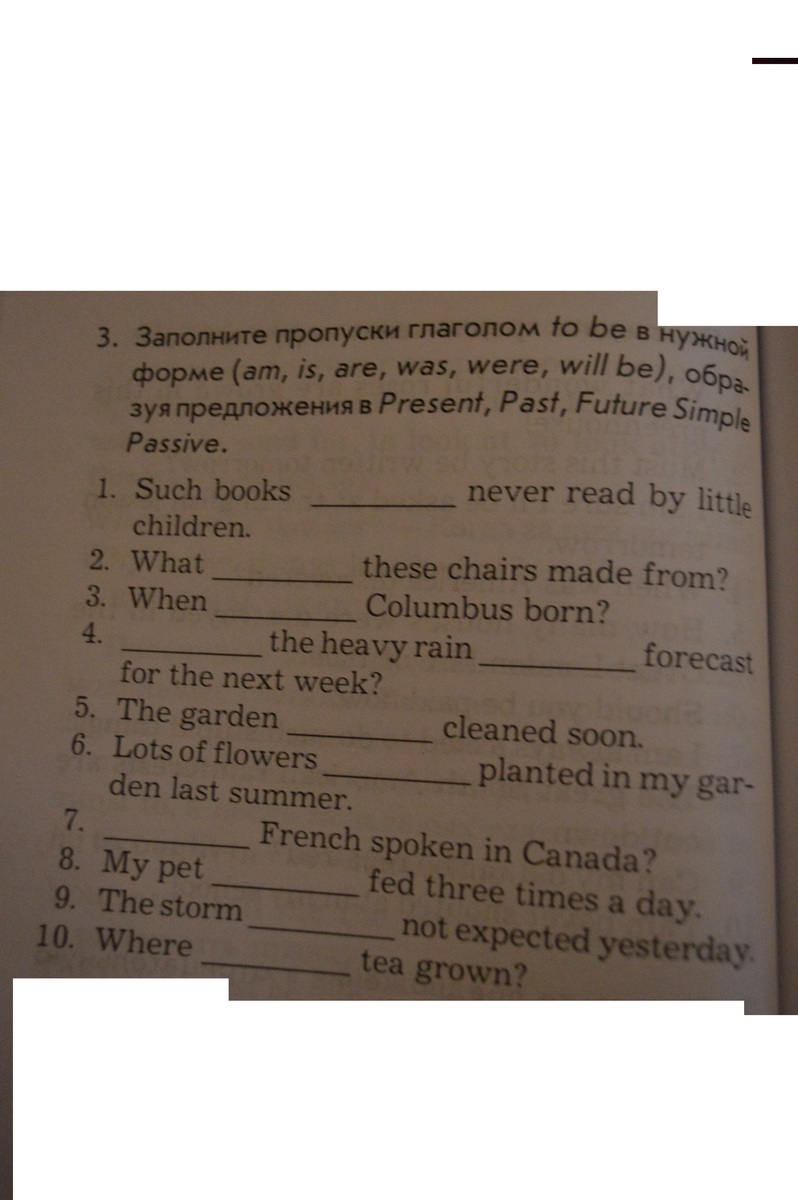 3. Заполните пропуски глаголом to be в нужной форме (am, is, are, was, were, will be), образуя предложения в Present, Past, Future Simple Passive.

1. Such books ____ never read by little children.
2. What ____ these chairs made from?
3. When ____ Columbus born?
4. ____ the heavy rain ____ forecast for the next week?
5. The garden ____ cleaned soon.
6. Lots of flowers ____ planted in my garden last summer.
7. ____ French spoken in Canada?
8. My pet ____ fed three times a day.
9. The storm ____ not expected yesterday.
10. Where ____ tea grown?